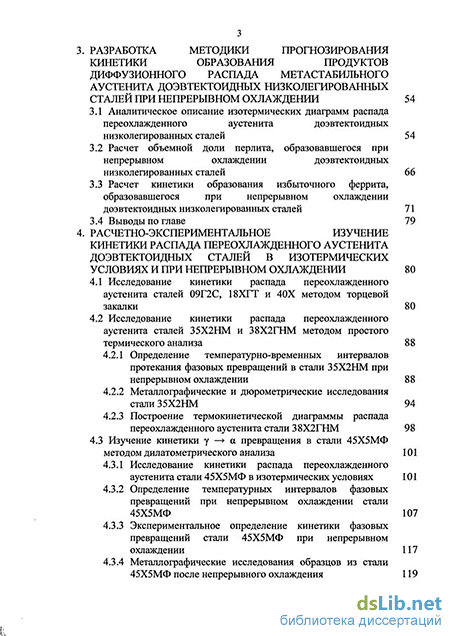 3

3. РАЗРАБОТКА МЕТОДИКИ ПРОГНОЗИРОВАНИЯ КИНЕТИКИ ОБРАЗОВАНИЯ ПРОДУКТОВ ДИФФУЗИОННОГО РАСПАДА МЕТАСТАБИЛЬНОГО АУСТЕНИТА ДОЭВТЕКТОИДНЫХ НИЗКОЛЕГИРОВАННЫХ СТАЛЕЙ ПРИ НЕПРЕРЫВНОМ ОХЛАЖДЕНИИ 54

3.1 Аналитическое описание изотермических диаграмм распада переохлажденного аустенита доэвтектоидных низколегированных сталей 54

3.2 Расчет объемной доли перлита, образовавшегося при непрерывном охлаждении доэвтектоидных низколегированных сталей 66

3.3 Расчет кинетики образования избыточного феррита, образовавшегося при непрерывном охлаждении доэвтектоидных низколегированных сталей 71

3.4 Выводы по главе 79

4. РАСЧЕТНО-ЭКСПЕРИМЕНТАЛЬНОЕ ИЗУЧЕНИЕ КИНЕТИКИ РАСПАДА ПЕРЕОХЛАЖДЕННОГО АУСТЕНИТА ДОЭВТЕКТОИДНЫХ СТАЛЕЙ В ИЗОТЕРМИЧЕСКИХ УСЛОВИЯХ И ПРИ НЕПРЕРЫВНОМ ОХЛАЖДЕНИИ 80

4.1 Исследование кинетики распада переохлажденного аустенита сталей 09Г2С, 18ХГТ и 40Х методом торцевой закалки 80

4.2 Исследование кинетики распада переохлажденного аустенита сталей 35Х2НМ и 38Х2ГНМ методом простого термического анализа 88

4.2.1 Определение температурно-временных интервалов протекания фазовых превращений в стали 35Х2НМ при непрерывном охлаждении 88

4.2.2 Металлографические и дюрометрические исследования стали 35Х2НМ 94

4.2.3 Построение термокинетической диаграммы распада переохлажденного аустенита стали 38Х2ГНМ 98

4.3 Изучение кинетики $\gamma \rightarrow \alpha$ превращения в стали 45Х5МФ методом дилатометрического анализа 101

4.3.1 Исследование кинетики распада переохлажденного аустенита стали 45Х5МФ в изотермических условиях 101

4.3.2 Определение температурных интервалов фазовых превращений при непрерывном охлаждении стали 45Х5МФ 107

4.3.3 Экспериментальное определение кинетики фазовых превращений стали 45Х5МФ при непрерывном охлаждении 117

4.3.4 Металлографические исследования образцов из стали 45Х5МФ после непрерывного охлаждения 119

dsLib.net
библиотека диссертаций